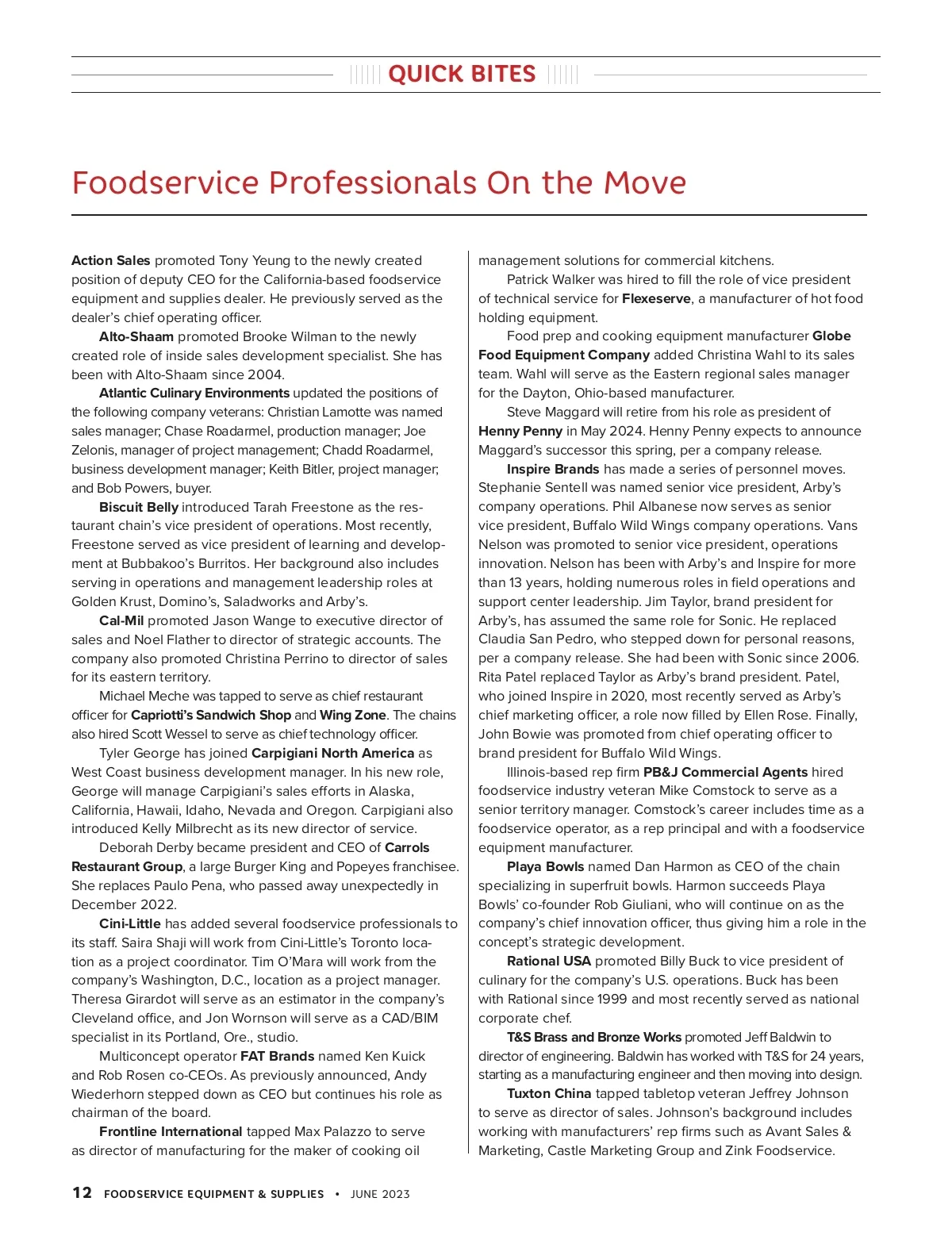 QUICK BITES

Foodservice Professionals On the Move

Action Sales promoted Tony Yeung to the newly created position of deputy CEO for the California-based foodservice equipment and supplies dealer. He previously served as the dealer's chief operating officer.

Alto-Shaam promoted Brooke Wilman to the newly created role of inside sales development specialist. She has been with Alto-Shaam since 2004.

Atlantic Culinary Environments updated the positions of the following company veterans: Christian Lamotte was named sales manager; Chase Roadarmel, production manager; Joe Zelonis, manager of project management; Chadd Roadarmel, business development manager; Keith Bitler, project manager; and Bob Powers, buyer.

Biscuit Belly introduced Tarah Freestone as the restaurant chain's vice president of operations. Most recently, Freestone served as vice president of learning and development at Bubbakoo's Burritos. Her background also includes serving in operations and management leadership roles at Golden Krust, Domino's, Saladworks and Arby's.

Cal-Mil promoted Jason Wange to executive director of sales and Noel Flather to director of strategic accounts. The company also promoted Christina Perrino to director of sales for its eastern territory.

Michael Meche was tapped to serve as chief restaurant officer for Capriotti's Sandwich Shop and Wing Zone. The chains also hired Scott Wessel to serve as chief technology officer.

Tyler George has joined Carpigiani North America as West Coast business development manager. In his new role, George will manage Carpigiani's sales efforts in Alaska, California, Hawaii, Idaho, Nevada and Oregon. Carpigiani also introduced Kelly Milbrecht as its new director of service.

Deborah Derby became president and CEO of Carrols Restaurant Group, a large Burger King and Popeyes franchisee. She replaces Paulo Pena, who passed away unexpectedly in December 2022.

Cini-Little has added several foodservice professionals to its staff. Saira Shaji will work from Cini-Little's Toronto location as a project coordinator. Tim O'Mara will work from the company's Washington, D.C., location as a project manager. Theresa Girardot will serve as an estimator in the company's Cleveland office, and Jon Wornson will serve as a CAD/BIM specialist in its Portland, Ore., studio.

Multiconcept operator FAT Brands named Ken Kuick and Rob Rosen co-CEOs. As previously announced, Andy Wiederhorn stepped down as CEO but continues his role as chairman of the board.

Frontline International tapped Max Palazzo to serve as director of manufacturing for the maker of cooking oil management solutions for commercial kitchens.

Patrick Walker was hired to fill the role of vice president of technical service for Flexeserve, a manufacturer of hot food holding equipment.

Food prep and cooking equipment manufacturer Globe Food Equipment Company added Christina Wahl to its sales team. Wahl will serve as the Eastern regional sales manager for the Dayton, Ohio-based manufacturer.

Steve Maggard will retire from his role as president of Henny Penny in May 2024. Henny Penny expects to announce Maggard's successor this spring, per a company release.

Inspire Brands has made a series of personnel moves. Stephanie Sentell was named senior vice president, Arby's company operations. Phil Albanese now serves as senior vice president, Buffalo Wild Wings company operations. Vans Nelson was promoted to senior vice president, operations innovation. Nelson has been with Arby's and Inspire for more than 13 years, holding numerous roles in field operations and support center leadership. Jim Taylor, brand president for Arby's, has assumed the same role for Sonic. He replaced Claudia San Pedro, who stepped down for personal reasons, per a company release. She had been with Sonic since 2006. Rita Patel replaced Taylor as Arby's brand president. Patel, who joined Inspire in 2020, most recently served as Arby's chief marketing officer, a role now filled by Ellen Rose. Finally, John Bowie was promoted from chief operating officer to brand president for Buffalo Wild Wings.

Illinois-based rep firm PB&J Commercial Agents hired foodservice industry veteran Mike Comstock to serve as a senior territory manager. Comstock's career includes time as a foodservice operator, as a rep principal and with a foodservice equipment manufacturer.

Playa Bowls named Dan Harmon as CEO of the chain specializing in superfruit bowls. Harmon succeeds Playa Bowls' co-founder Rob Giuliani, who will continue on as the company's chief innovation officer, thus giving him a role in the concept's strategic development.

Rational USA promoted Billy Buck to vice president of culinary for the company's U.S. operations. Buck has been with Rational since 1999 and most recently served as national corporate chef.

T&S Brass and Bronze Works promoted Jeff Baldwin to director of engineering. Baldwin has worked with T&S for 24 years, starting as a manufacturing engineer and then moving into design.

Tuxton China tapped tabletop veteran Jeffrey Johnson to serve as director of sales. Johnson's background includes working with manufacturers' rep firms such as Avant Sales & Marketing, Castle Marketing Group and Zink Foodservice.

12 FOODSERVICE EQUIPMENT & SUPPLIES • JUNE 2023